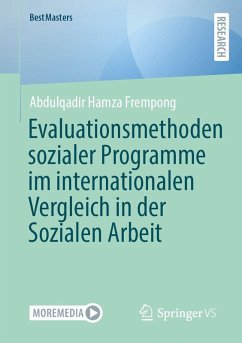 BestMasters

RESEARCH

Abdulqadir Hamza Frempong

Evaluationsmethoden sozialer Programme im internationalen Vergleich in der Sozialen Arbeit

MOREMEDIA

Springer VS